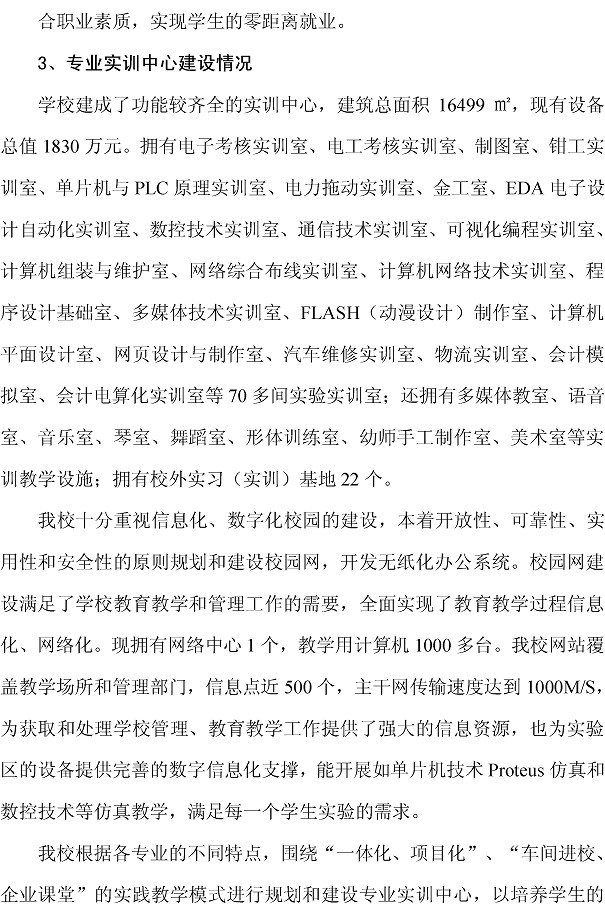 合职业素质，实现学生的零距离就业。

3、专业实训中心建设情况

学校建成了功能较齐全的实训中心，建筑总面积 16499 ㎡，现有设备总值 1830 万元。拥有电子考核实训室、电工考核实训室、制图室、钳工实训室、单片机与 PLC 原理实训室、电力拖动实训室、金工室、EDA 电子设计自动化实训室、数控技术实训室、通信技术实训室、可视化编程实训室、计算机组装与维护室、网络综合布线实训室、计算机网络技术实训室、程序设计基础室、多媒体技术实训室、FLASH（动漫设计）制作室、计算机平面设计室、网页设计与制作室、汽车维修实训室、物流实训室、会计模拟室、会计电算化实训室等 70 多间实验实训室；还拥有多媒体教室、语音室、音乐室、琴室、舞蹈室、形体训练室、幼师手工制作室、美术室等实训教学设施；拥有校外实习（实训）基地 22 个。

我校十分重视信息化、数字化校园的建设，本着开放性、可靠性、实用性和安全性的原则规划和建设校园网，开发无纸化办公系统。校园网建设满足了学校教育教学和管理工作的需要，全面实现了教育教学过程信息化、网络化。现拥有网络中心 1 个，教学用计算机 1000 多台。我校网站覆盖教学场所和管理部门，信息点近 500 个，主干网传输速度达到 1000M/S，为获取和处理学校管理、教育教学工作提供了强大的信息资源，也为实验区的设备提供完善的数字信息化支撑，能开展如单片机技术 Proteus 仿真和数控技术等仿真教学，满足每一个学生实验的需求。

我校根据各专业的不同特点，围绕“一体化、项目化”、“车间进校、企业课堂”的实践教学模式进行规划和建设专业实训中心，以培养学生的